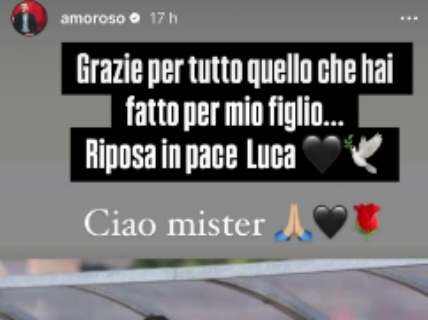 amoroso 17 h

Grazie per tutto quello che hai fatto per mio figlio...
Riposa in pace Luca 🖤🕊️

Ciao mister 🙏🖤🌹